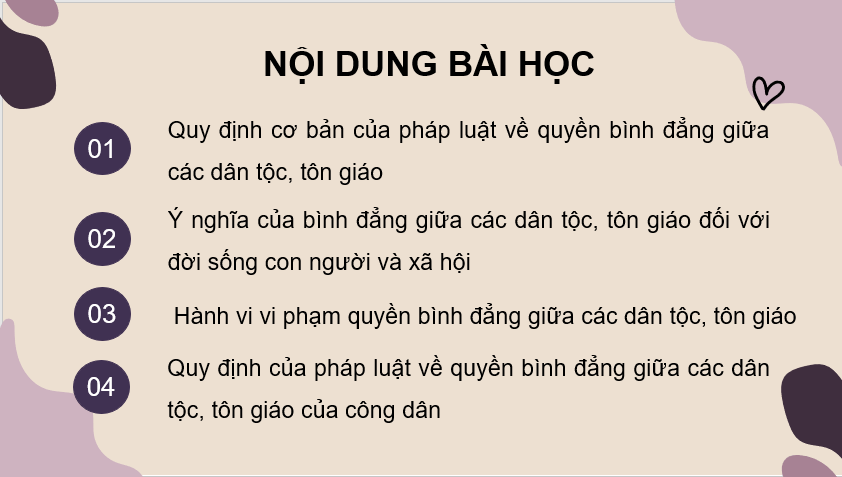 NỘI DUNG BÀI HỌC

01

Quy định cơ bản của pháp luật về quyền bình đẳng giữa các dân tộc, tôn giáo

02

Ý nghĩa của bình đẳng giữa các dân tộc, tôn giáo đối với đời sống con người và xã hội

03

Hành vi vi phạm quyền bình đẳng giữa các dân tộc, tôn giáo

04

Quy định của pháp luật về quyền bình đẳng giữa các dân tộc, tôn giáo của công dân